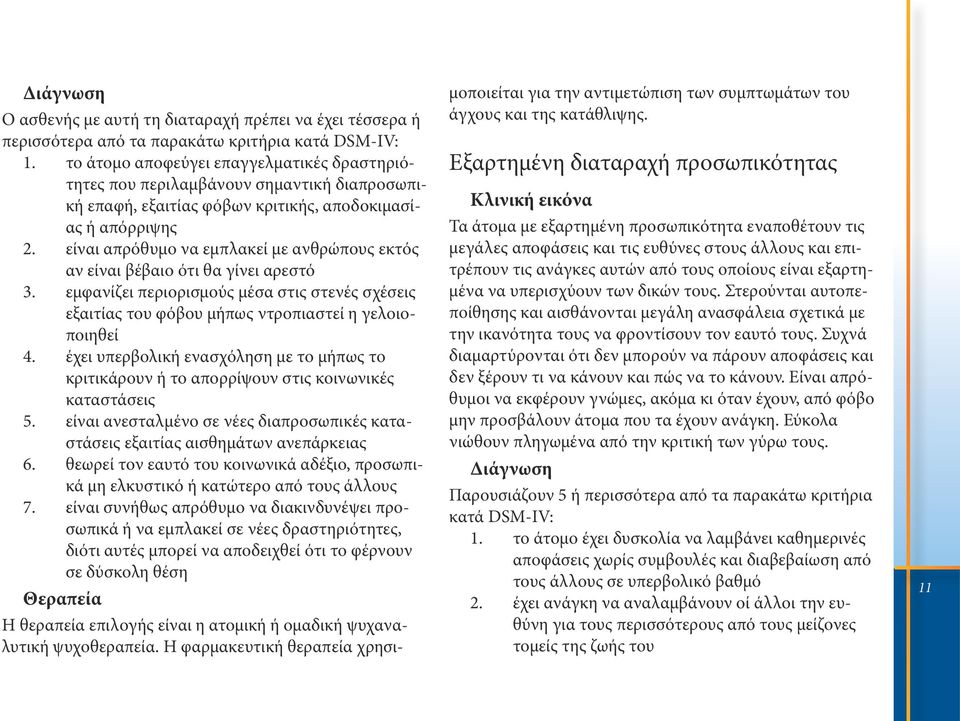 Διάγνωση

Ο ασθενής με αυτή τη διαταραχή πρέπει να έχει τέσσερα ή περισσότερα από τα παρακάτω κριτήρια κατά DSM-IV:

1. το άτομο αποφεύγει επαγγελματικές δραστηριότητες που περιλαμβάνουν σημαντική διαπροσωπική επαφή, εξαιτίας φόβων κριτικής, αποδοκιμασίας ή απόρριψης
2. είναι απρόθυμο να εμπλακεί με ανθρώπους εκτός αν είναι βέβαιο ότι θα γίνει αρεστό
3. εμφανίζει περιορισμούς μέσα στις στενές σχέσεις εξαιτίας του φόβου μήπως ντροπιαστεί η γελοιοποιηθεί
4. έχει υπερβολική ενασχόληση με το μήπως το κριτικάρουν ή το απορρίψουν στις κοινωνικές καταστάσεις
5. είναι ανεσταλμένο σε νέες διαπροσωπικές καταστάσεις εξαιτίας αισθημάτων ανεπάρκειας
6. θεωρεί τον εαυτό του κοινωνικά αδέξιο, προσωπικά μη ελκυστικό ή κατώτερο από τους άλλους
7. είναι συνήθως απρόθυμο να διακινδυνέψει προσωπικά ή να εμπλακεί σε νέες δραστηριότητες, διότι αυτές μπορεί να αποδειχθεί ότι το φέρνουν σε δύσκολη θέση

Θεραπεία

Η θεραπεία επιλογής είναι η ατομική ή ομαδική ψυχαναλυτική ψυχοθεραπεία. Η φαρμακευτική θεραπεία χρησιμοποιείται για την αντιμετώπιση των συμπτωμάτων του άγχους και της κατάθλιψης.

Εξαρτημένη διαταραχή προσωπικότητας

Κλινική εικόνα

Τα άτομα με εξαρτημένη προσωπικότητα εναποθέτουν τις μεγάλες αποφάσεις και τις ευθύνες στους άλλους και επιτρέπουν τις ανάγκες αυτών από τους οποίους είναι εξαρτημένα να υπερισχύουν των δικών τους. Στερούνται αυτοπεποίθησης και αισθάνονται μεγάλη ανασφάλεια σχετικά με την ικανότητα τους να φροντίσουν τον εαυτό τους. Συχνά διαμαρτύρονται ότι δεν μπορούν να πάρουν αποφάσεις και δεν ξέρουν τι να κάνουν και πώς να το κάνουν. Είναι απρόθυμοι να εκφέρουν γνώμες, ακόμα κι όταν έχουν, από φόβο μην προσβάλουν άτομα που τα έχουν ανάγκη. Εύκολα νιώθουν πληγωμένα από την κριτική των γύρω τους.

Διάγνωση

Παρουσιάζουν 5 ή περισσότερα από τα παρακάτω κριτήρια κατά DSM-IV:

1. το άτομο έχει δυσκολία να λαμβάνει καθημερινές αποφάσεις χωρίς συμβουλές και διαβεβαίωση από τους άλλους σε υπερβολικό βαθμό
2. έχει ανάγκη να αναλαμβάνουν οί άλλοι την ευθύνη για τους περισσότερους από τους μείζονες τομείς της ζωής του

11